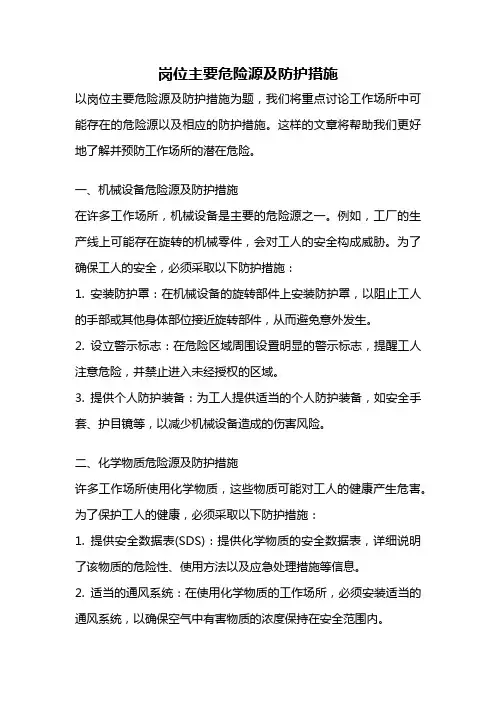 岗位主要危险源及防护措施

以岗位主要危险源及防护措施为题，我们将重点讨论工作场所中可能存在的危险源以及相应的防护措施。这样的文章将帮助我们更好地了解并预防工作场所的潜在危险。

一、机械设备危险源及防护措施

在许多工作场所，机械设备是主要的危险源之一。例如，工厂的生产线上可能存在旋转的机械零件，会对工人的安全构成威胁。为了确保工人的安全，必须采取以下防护措施：

1. 安装防护罩：在机械设备的旋转部件上安装防护罩，以阻止工人的手部或其他身体部位接近旋转部件，从而避免意外发生。

2. 设立警示标志：在危险区域周围设置明显的警示标志，提醒工人注意危险，并禁止进入未经授权的区域。

3. 提供个人防护装备：为工人提供适当的个人防护装备，如安全手套、护目镜等，以减少机械设备造成的伤害风险。

二、化学物质危险源及防护措施

许多工作场所使用化学物质，这些物质可能对工人的健康产生危害。为了保护工人的健康，必须采取以下防护措施：

1. 提供安全数据表(SDS)：提供化学物质的安全数据表，详细说明了该物质的危险性、使用方法以及应急处理措施等信息。

2. 适当的通风系统：在使用化学物质的工作场所，必须安装适当的通风系统，以确保空气中有害物质的浓度保持在安全范围内。